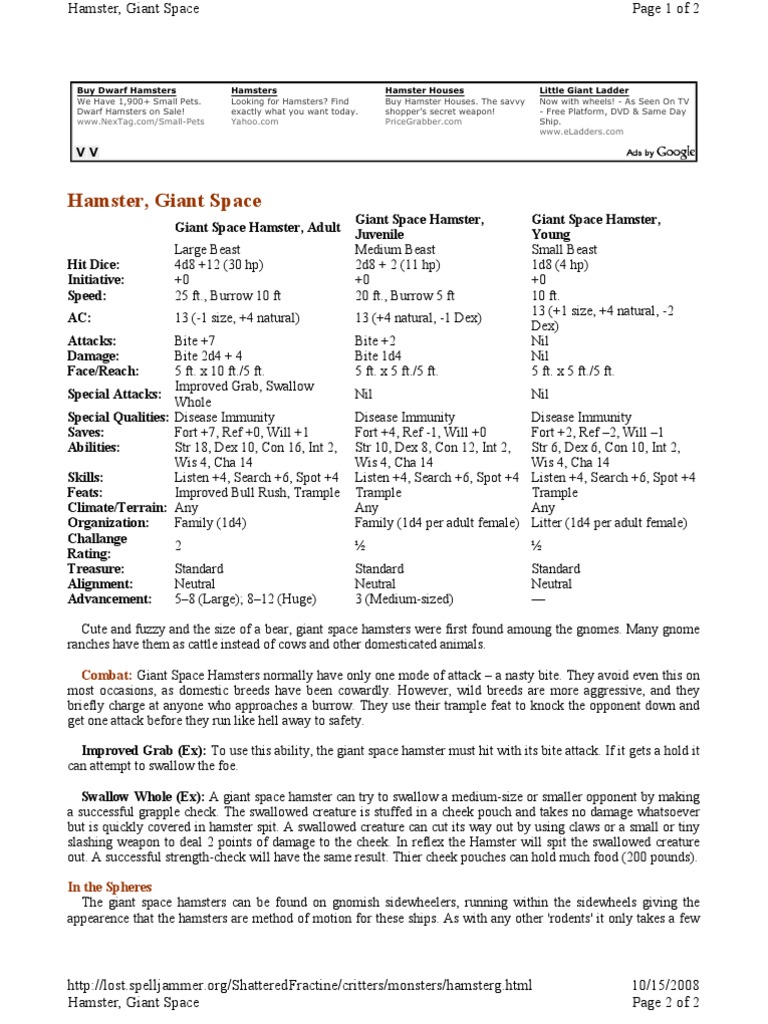 Hamster, Giant Space

Page 1 of 2

Buy Dwarf Hamsters
We Have 1,900+ Small Pets. Dwarf Hamsters on Sale!
www.NexTag.com/Small-Pets

Hamsters
Looking for Hamsters? Find exactly what you want today.
Yahoo.com

Hamster Houses
Buy Hamster Houses. The savvy shopper's secret weapon!
PriceGrabber.com

Little Giant Ladder
Now with wheels! - As Seen On TV - Free Platform, DVD & Same Day Ship.
www.eLadders.com

V V

Ads by Google

Hamster, Giant Space

| | Giant Space Hamster, Adult | Giant Space Hamster, Juvenile | Giant Space Hamster, Young |
|---|---|---|---|
| | Large Beast | Medium Beast | Small Beast |
| Hit Dice: | 4d8 +12 (30 hp) | 2d8 + 2 (11 hp) | 1d8 (4 hp) |
| Initiative: | +0 | +0 | +0 |
| Speed: | 25 ft., Burrow 10 ft | 20 ft., Burrow 5 ft | 10 ft. |
| AC: | 13 (-1 size, +4 natural) | 13 (+4 natural, -1 Dex) | 13 (+1 size, +4 natural, -2 Dex) |
| Attacks: | Bite +7 | Bite +2 | Nil |
| Damage: | Bite 2d4 + 4 | Bite 1d4 | Nil |
| Face/Reach: | 5 ft. x 10 ft./5 ft. | 5 ft. x 5 ft./5 ft. | 5 ft. x 5 ft./5 ft. |
| Special Attacks: | Improved Grab, Swallow Whole | Nil | Nil |
| Special Qualities: | Disease Immunity | Disease Immunity | Disease Immunity |
| Saves: | Fort +7, Ref +0, Will +1 | Fort +4, Ref -1, Will +0 | Fort +2, Ref –2, Will –1 |
| Abilities: | Str 18, Dex 10, Con 16, Int 2, Wis 4, Cha 14 | Str 10, Dex 8, Con 12, Int 2, Wis 4, Cha 14 | Str 6, Dex 6, Con 10, Int 2, Wis 4, Cha 14 |
| Skills: | Listen +4, Search +6, Spot +4 | Listen +4, Search +6, Spot +4 | Listen +4, Search +6, Spot +4 |
| Feats: | Improved Bull Rush, Trample | Trample | Trample |
| Climate/Terrain: | Any | Any | Any |
| Organization: | Family (1d4) | Family (1d4 per adult female) | Litter (1d4 per adult female) |
| Challange Rating: | 2 | ½ | ½ |
| Treasure: | Standard | Standard | Standard |
| Alignment: | Neutral | Neutral | Neutral |
| Advancement: | 5–8 (Large); 8–12 (Huge) | 3 (Medium-sized) | — |

Cute and fuzzy and the size of a bear, giant space hamsters were first found amoung the gnomes. Many gnome ranches have them as cattle instead of cows and other domesticated animals.

Combat: Giant Space Hamsters normally have only one mode of attack – a nasty bite. They avoid even this on most occasions, as domestic breeds have been cowardly. However, wild breeds are more aggressive, and they briefly charge at anyone who approaches a burrow. They use their trample feat to knock the opponent down and get one attack before they run like hell away to safety.

Improved Grab (Ex): To use this ability, the giant space hamster must hit with its bite attack. If it gets a hold it can attempt to swallow the foe.

Swallow Whole (Ex): A giant space hamster can try to swallow a medium-size or smaller opponent by making a successful grapple check. The swallowed creature is stuffed in a cheek pouch and takes no damage whatsoever but is quickly covered in hamster spit. A swallowed creature can cut its way out by using claws or a small or tiny slashing weapon to deal 2 points of damage to the cheek. In reflex the Hamster will spit the swallowed creature out. A successful strength-check will have the same result. Thier cheek pouches can hold much food (200 pounds).

In the Spheres
The giant space hamsters can be found on gnomish sidewheelers, running within the sidewheels giving the appearence that the hamsters are method of motion for these ships. As with any other 'rodents' it only takes a few

http://lost.spelljammer.org/ShatteredFractine/critters/monsters/hamsterg.html
10/15/2008
Hamster, Giant Space
Page 2 of 2